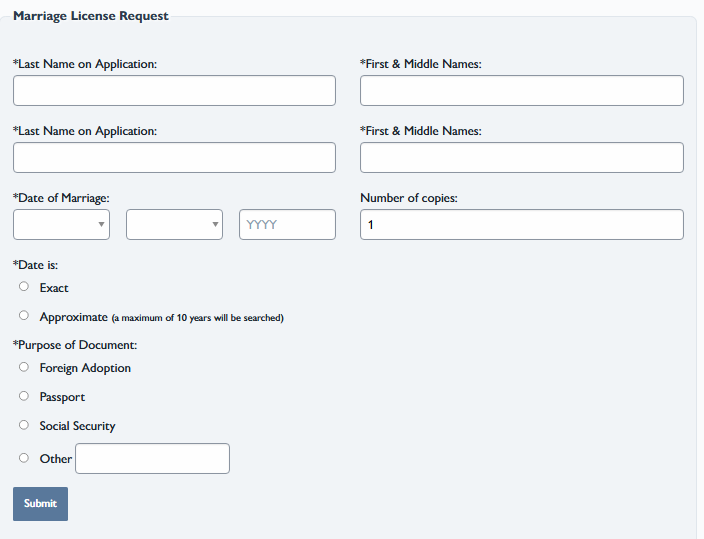 Marriage License Request

*Last Name on Application:

*First & Middle Names:

*Last Name on Application:

*First & Middle Names:

*Date of Marriage:

YYYY

Number of copies:

1

*Date is:

Exact

Approximate (a maximum of 10 years will be searched)

*Purpose of Document:

Foreign Adoption

Passport

Social Security

Other

Submit